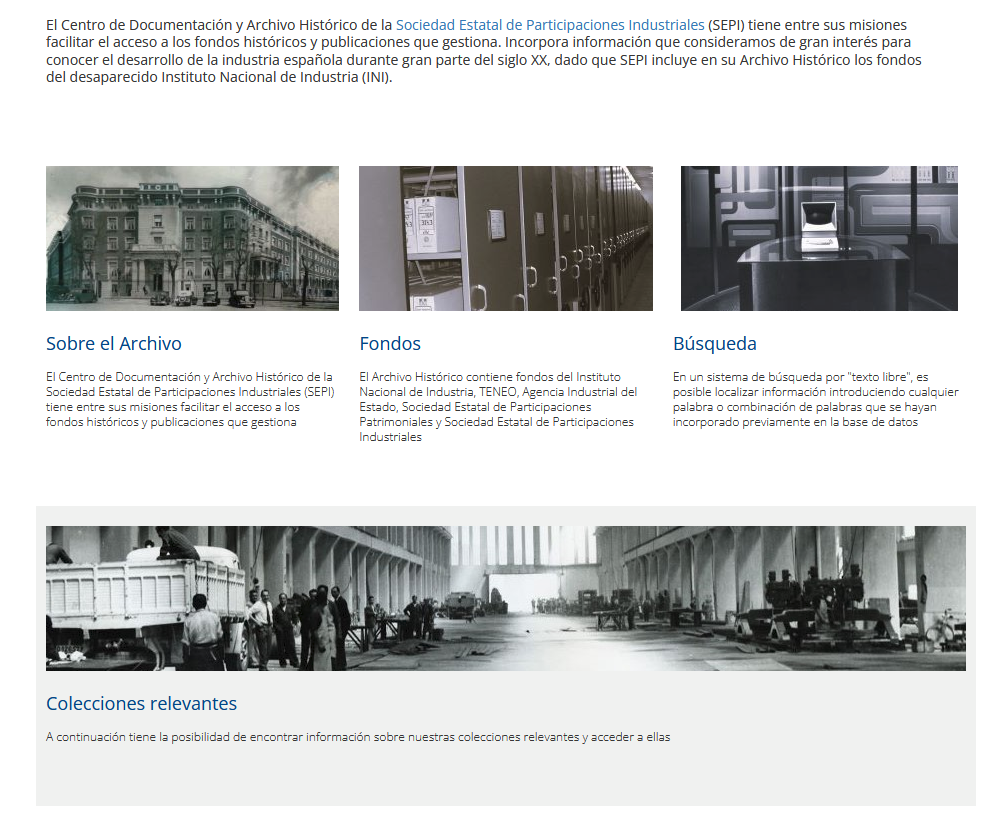 El Centro de Documentación y Archivo Histórico de la Sociedad Estatal de Participaciones Industriales (SEPI) tiene entre sus misiones facilitar el acceso a los fondos históricos y publicaciones que gestiona. Incorpora información que consideramos de gran interés para conocer el desarrollo de la industria española durante gran parte del siglo XX, dado que SEPI incluye en su Archivo Histórico los fondos del desaparecido Instituto Nacional de Industria (INI).

Sobre el Archivo

El Centro de Documentación y Archivo Histórico de la Sociedad Estatal de Participaciones Industriales (SEPI) tiene entre sus misiones facilitar el acceso a los fondos históricos y publicaciones que gestiona

Fondos

El Archivo Histórico contiene fondos del Instituto Nacional de Industria, TENEO, Agencia Industrial del Estado, Sociedad Estatal de Participaciones Patrimoniales y Sociedad Estatal de Participaciones Industriales

Búsqueda

En un sistema de búsqueda por "texto libre", es posible localizar información introduciendo cualquier palabra o combinación de palabras que se hayan incorporado previamente en la base de datos

Colecciones relevantes

A continuación tiene la posibilidad de encontrar información sobre nuestras colecciones relevantes y acceder a ellas